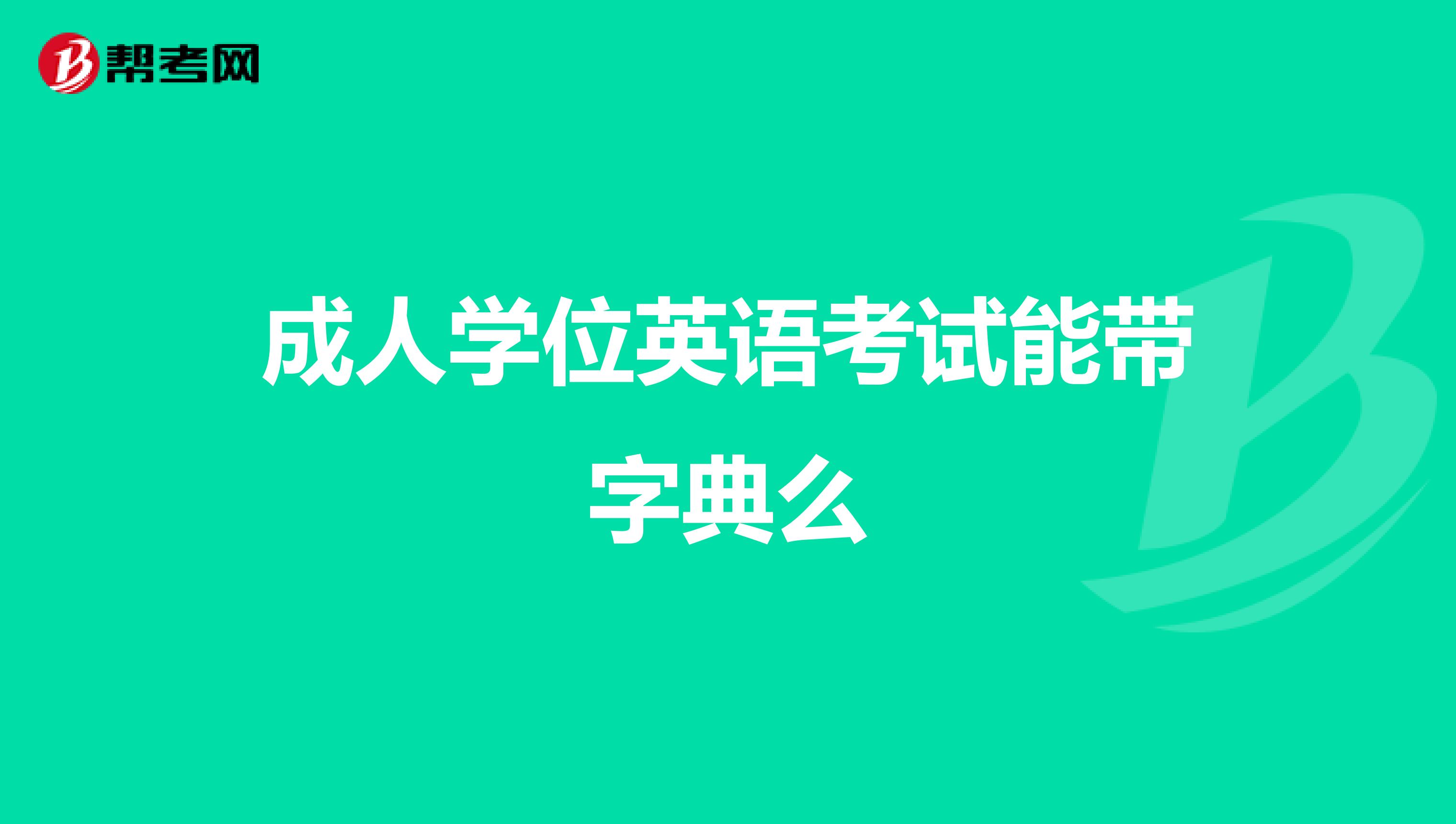 帮考网

成人学位英语考试能带字典么